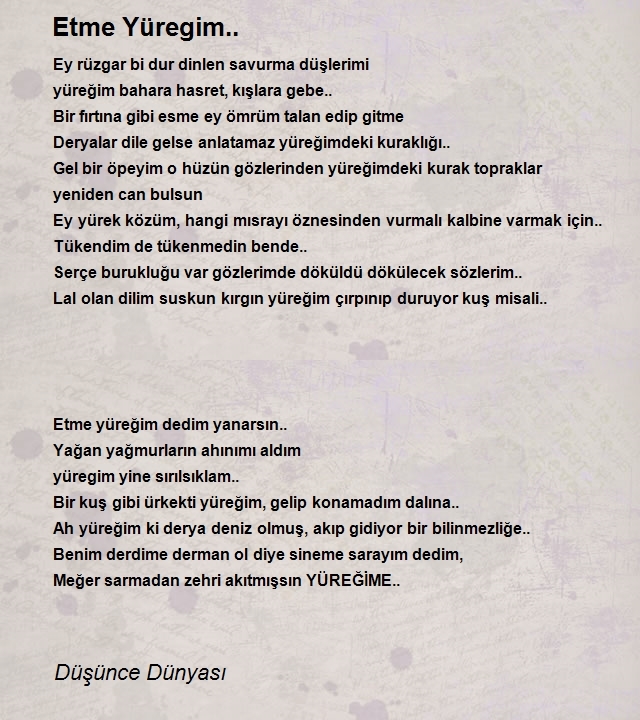 Etme Yüregim..

Ey rüzgar bi dur dinlen savurma düşlerimi
yüreğim bahara hasret, kışlara gebe..
Bir fırtına gibi esme ey ömrüm talan edip gitme
Deryalar dile gelse anlatamaz yüreğimdeki kuraklığı..
Gel bir öpeyim o hüzün gözlerinden yüreğimdeki kurak topraklar
yeniden can bulsun
Ey yürek közüm, hangi mısrayı öznesinden vurmalı kalbine varmak için..
Tükendim de tükenmedin bende..
Serçe burukluğu var gözlerimde döküldü dökülecek sözlerim..
Lal olan dilim suskun kırgın yüreğim çırpınıp duruyor kuş misali..

Etme yüreğim dedim yanarsın..
Yağan yağmurların ahınımı aldım
yüregim yine sırılsıklam..
Bir kuş gibi ürkekti yüreğim, gelip konamadım dalına..
Ah yüreğim ki derya deniz olmuş, akıp gidiyor bir bilinmezliğe..
Benim derdime derman ol diye sineme sarayım dedim,
Meğer sarmadan zehri akıtmışsın YÜREĞİME..

Düşünce Dünyası